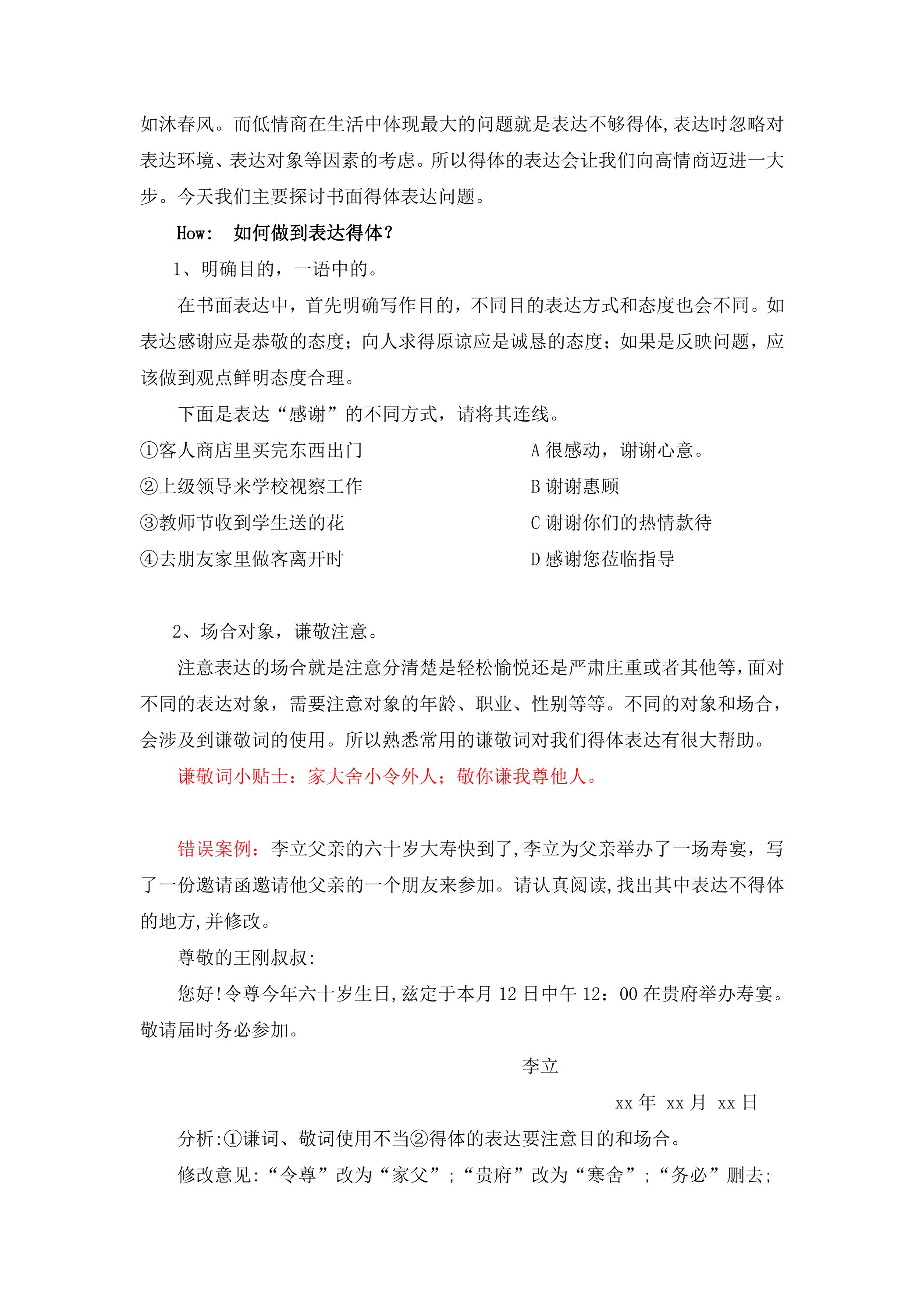 如沐春风。而低情商在生活中体现最大的问题就是表达不够得体,表达时忽略对表达环境、表达对象等因素的考虑。所以得体的表达会让我们向高情商迈进一大步。今天我们主要探讨书面得体表达问题。

How: 如何做到表达得体?

1、明确目的,一语中的。

在书面表达中,首先明确写作目的,不同目的表达方式和态度也会不同。如表达感谢应是恭敬的态度;向人求得原谅应是诚恳的态度;如果是反映问题,应该做到观点鲜明态度合理。

下面是表达“感谢”的不同方式,请将其连线。

①客人商店里买完东西出门

②上级领导来学校视察工作

③教师节收到学生送的花

④去朋友家里做客离开时

A很感动,谢谢心意。

B谢谢惠顾

C谢谢你们的热情款待

D感谢您莅临指导

2、场合对象,谦敬注意。

注意表达的场合就是注意分清楚是轻松愉悦还是严肃庄重或者其他等,面对不同的表达对象,需要注意对象的年龄、职业、性别等等。不同的对象和场合,会涉及到谦敬词的使用。所以熟悉常用的谦敬词对我们得体表达有很大帮助。

谦敬词小贴士:家大舍小令外人;敬你谦我尊他人。

错误案例:李立父亲的六十岁大寿快到了,李立为父亲举办了一场寿宴,写了一份邀请函邀请他父亲的一个朋友来参加。请认真阅读,找出其中表达不得体的地方,并修改。

尊敬的王刚叔叔:

您好!令尊今年六十岁生日,兹定于本月12日中午12:00在贵府举办寿宴。敬请届时务必参加。

李立

xx年 xx月 xx日

分析:①谦词、敬词使用不当②得体的表达要注意目的和场合。

修改意见:“令尊”改为“家父”;“贵府”改为“寒舍”;“务必”删去;